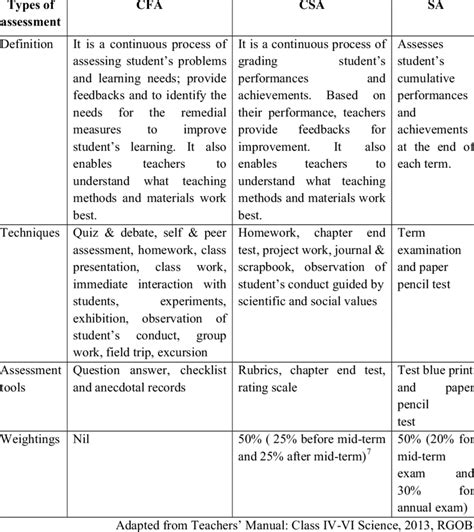 | Types of assessment | CFA | CSA | SA |
|---|---|---|---|
| Definition | It is a continuous process of assessing student's problems and learning needs; provide feedbacks and to identify the needs for the remedial measures to improve student's learning. It also enables teachers to understand what teaching methods and materials work best. | It is a continuous process of grading student's performances and achievements. Based on their performance, teachers provide feedbacks for improvement. It also enables teachers to understand what teaching methods and materials work best. | Assesses student's cumulative performances and achievements at the end of each term. |
| Techniques | Quiz & debate, self & peer assessment, homework, class presentation, class work, immediate interaction with students, experiments, exhibition, observation of student's conduct, group work, field trip, excursion | Homework, chapter end test, project work, journal & scrapbook, observation of student's conduct guided by scientific and social values | Term examination and paper pencil test |
| Assessment tools | Question answer, checklist and anecdotal records | Rubrics, chapter end test, rating scale | Test blue print and paper pencil test |
| Weightings | Nil | 50% ( 25% before mid-term and 25% after mid-term)$^7$ | 50% (20% for mid-term exam and 30% for annual exam) |

Adapted from Teachers' Manual: Class IV-VI Science, 2013, RGOB